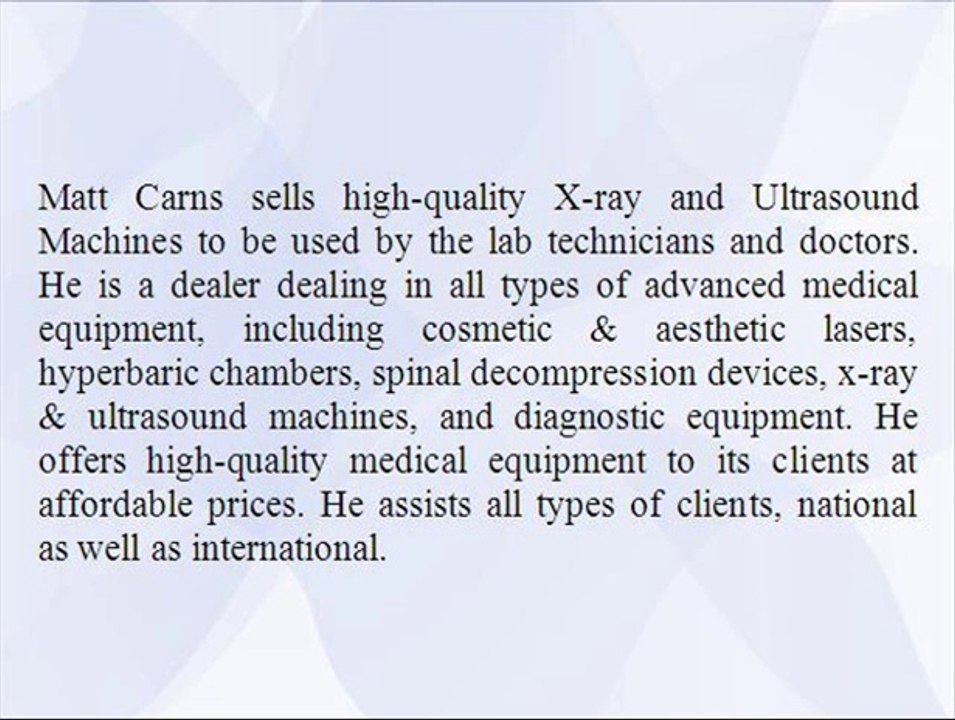 Matt Carns sells high-quality X-ray and Ultrasound Machines to be used by the lab technicians and doctors. He is a dealer dealing in all types of advanced medical equipment, including cosmetic & aesthetic lasers, hyperbaric chambers, spinal decompression devices, x-ray & ultrasound machines, and diagnostic equipment. He offers high-quality medical equipment to its clients at affordable prices. He assists all types of clients, national as well as international.